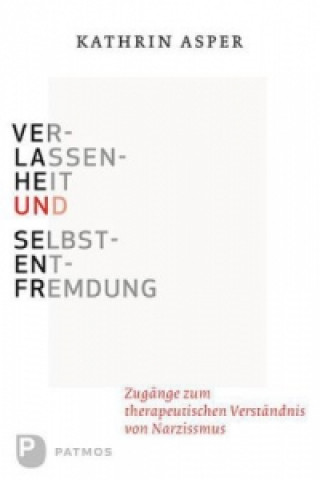 KATHRIN ASPER

VER-
LASSEN-
HEIT
UND

SELBST-
ENT-
FREMDUNG

Zugänge zum therapeutischen Verständnis von Narzissmus

P PATMOS